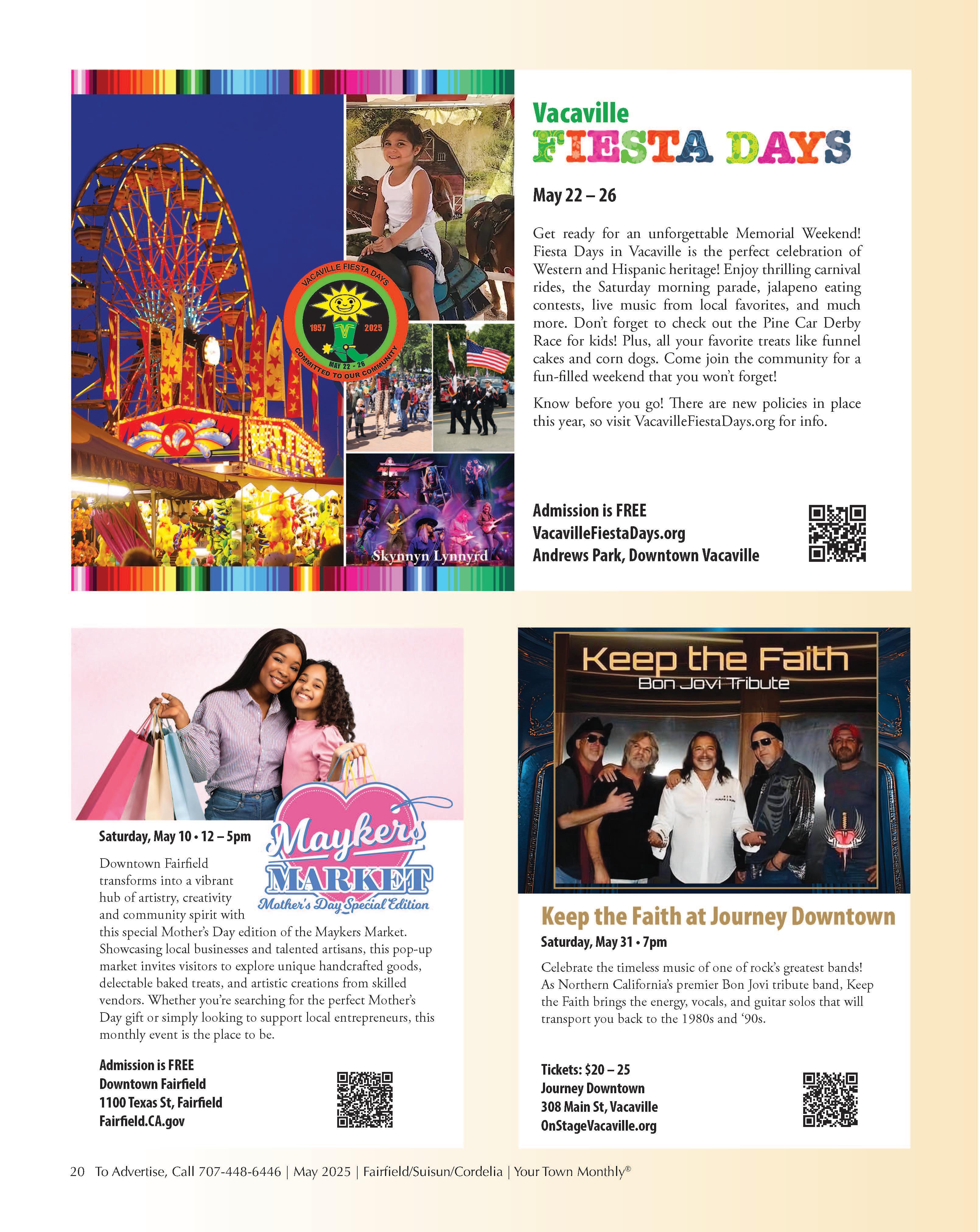 VACAVILLE FIESTA DAYS
1957 2025
MAY 22 - 26
COMMITTED TO OUR COMMUNITY

Skynnyn Lynnyrd

Vacaville
FIESTA DAYS

May 22 – 26

Get ready for an unforgettable Memorial Weekend! Fiesta Days in Vacaville is the perfect celebration of Western and Hispanic heritage! Enjoy thrilling carnival rides, the Saturday morning parade, jalapeno eating contests, live music from local favorites, and much more. Don't forget to check out the Pine Car Derby Race for kids! Plus, all your favorite treats like funnel cakes and corn dogs. Come join the community for a fun-filled weekend that you won't forget!

Know before you go! There are new policies in place this year, so visit VacavilleFiestaDays.org for info.

Admission is FREE
VacavilleFiestaDays.org
Andrews Park, Downtown Vacaville

Saturday, May 10 • 12 – 5pm

Maykers MARKET
Mother's Day Special Edition

Downtown Fairfield transforms into a vibrant hub of artistry, creativity and community spirit with this special Mother's Day edition of the Maykers Market. Showcasing local businesses and talented artisans, this pop-up market invites visitors to explore unique handcrafted goods, delectable baked treats, and artistic creations from skilled vendors. Whether you're searching for the perfect Mother's Day gift or simply looking to support local entrepreneurs, this monthly event is the place to be.

Admission is FREE
Downtown Fairfield
1100 Texas St, Fairfield
Fairfield.CA.gov

Keep the Faith
Bon Jovi Tribute

Keep the Faith at Journey Downtown
Saturday, May 31 • 7pm

Celebrate the timeless music of one of rock's greatest bands! As Northern California's premier Bon Jovi tribute band, Keep the Faith brings the energy, vocals, and guitar solos that will transport you back to the 1980s and '90s.

Tickets: $20 – 25
Journey Downtown
308 Main St, Vacaville
OnStageVacaville.org

20 To Advertise, Call 707-448-6446 | May 2025 | Fairfield/Suisun/Cordelia | Your Town Monthly®